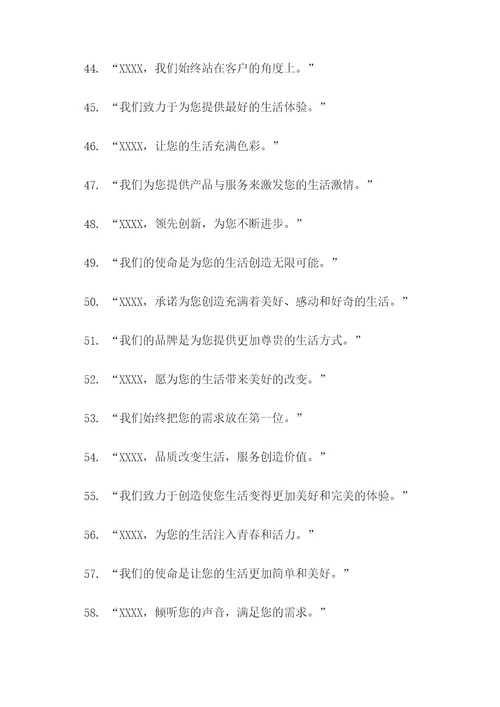 44. “XXXX，我们始终站在客户的角度上。”

45. “我们致力于为您提供最好的生活体验。”

46. “XXXX，让您的生活充满色彩。”

47. “我们为您提供产品与服务来激发您的生活激情。”

48. “XXXX，领先创新，为您不断进步。”

49. “我们的使命是为您的生活创造无限可能。”

50. “XXXX，承诺为您创造充满着美好、感动和好奇的生活。”

51. “我们的品牌是为您提供更加尊贵的生活方式。”

52. “XXXX，愿为您的生活带来美好的改变。”

53. “我们始终把您的需求放在第一位。”

54. “XXXX，品质改变生活，服务创造价值。”

55. “我们致力于创造使您生活变得更加美好和完美的体验。”

56. “XXXX，为您的生活注入青春和活力。”

57. “我们的使命是让您的生活更加简单和美好。”

58. “XXXX，倾听您的声音，满足您的需求。”